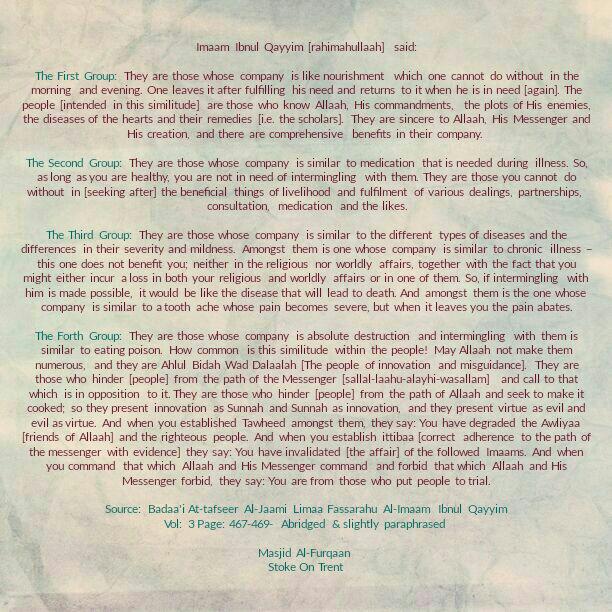 Imaam Ibnul Qayyim [rahimahullaah] said:

The First Group: They are those whose company is like nourishment which one cannot do without in the morning and evening. One leaves it after fulfilling his need and returns to it when he is in need [again]. The people [intended in this similitude] are those who know Allaah, His commandments, the plots of His enemies, the diseases of the hearts and their remedies [i.e. the scholars]. They are sincere to Allaah, His Messenger and His creation, and there are comprehensive benefits in their company.

The Second Group: They are those whose company is similar to medication that is needed during illness. So, as long as you are healthy, you are not in need of intermingling with them. They are those you cannot do without in [seeking after] the beneficial things of livelihood and fulfilment of various dealings, partnerships, consultation, medication and the likes.

The Third Group: They are those whose company is similar to the different types of diseases and the differences in their severity and mildness. Amongst them is one whose company is similar to chronic illness – this one does not benefit you; neither in the religious nor worldly affairs, together with the fact that you might either incur a loss in both your religious and worldly affairs or in one of them. So, if intermingling with him is made possible, it would be like the disease that will lead to death. And amongst them is the one whose company is similar to a tooth ache whose pain becomes severe, but when it leaves you the pain abates.

The Forth Group: They are those whose company is absolute destruction and intermingling with them is similar to eating poison. How common is this similitude within the people! May Allaah not make them numerous, and they are Ahlul Bidah Wad Dalaalah [The people of innovation and misguidance]. They are those who hinder [people] from the path of the Messenger [sallal-laahu-alayhi-wasallam] and call to that which is in opposition to it. They are those who hinder [people] from the path of Allaah and seek to make it cooked; so they present innovation as Sunnah and Sunnah as innovation, and they present virtue as evil and evil as virtue. And when you established Tawheed amongst them, they say: You have degraded the Awliyaa [friends of Allaah] and the righteous people. And when you establish ittibaa [correct adherence to the path of the messenger with evidence] they say: You have invalidated [the affair] of the followed Imaams. And when you command that which Allaah and His Messenger command and forbid that which Allaah and His Messenger forbid, they say: You are from those who put people to trial.

Source: Badaa'i At-tafseer Al-Jaami Limaa Fassarahu Al-Imaam Ibnul Qayyim
Vol: 3 Page: 467-469- Abridged & slightly paraphrased

Masjid Al-Furqaan
Stoke On Trent